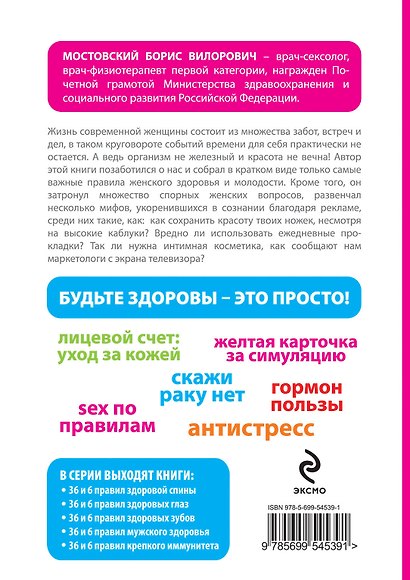 МОСТОВСКИЙ БОРИС ВИЛОРОВИЧ – врач-сексолог, врач-физиотерапевт первой категории, награжден Почетной грамотой Министерства здравоохранения и социального развития Российской Федерации.

Жизнь современной женщины состоит из множества забот, встреч и дел, в таком круговороте событий времени для себя практически не остается. А ведь организм не железный и красота не вечна! Автор этой книги позаботился о нас и собрал в кратком виде только самые важные правила женского здоровья и молодости. Кроме того, он затронул множество спорных женских вопросов, развенчал несколько мифов, укоренившихся в сознании благодаря рекламе, среди них такие, как: как сохранить красоту твоих ножек, несмотря на высокие каблуки? Вредно ли использовать ежедневные прокладки? Так ли нужна интимная косметика, как сообщают нам маркетологи с экрана телевизора?

БУДЬТЕ ЗДОРОВЫ – ЭТО ПРОСТО!

лицевой счет: уход за кожей

желтая карточка за симуляцию

скажи раку нет

гормон пользы

sex по правилам

антистресс

В СЕРИИ ВЫХОДЯТ КНИГИ:
• 36 и 6 правил здоровой спины
• 36 и 6 правил здоровых глаз
• 36 и 6 правил здоровых зубов
• 36 и 6 правил мужского здоровья
• 36 и 6 правил крепкого иммунитета

ЭКСМО

ISBN 978-5-699-54539-1

9 785699 545391 >